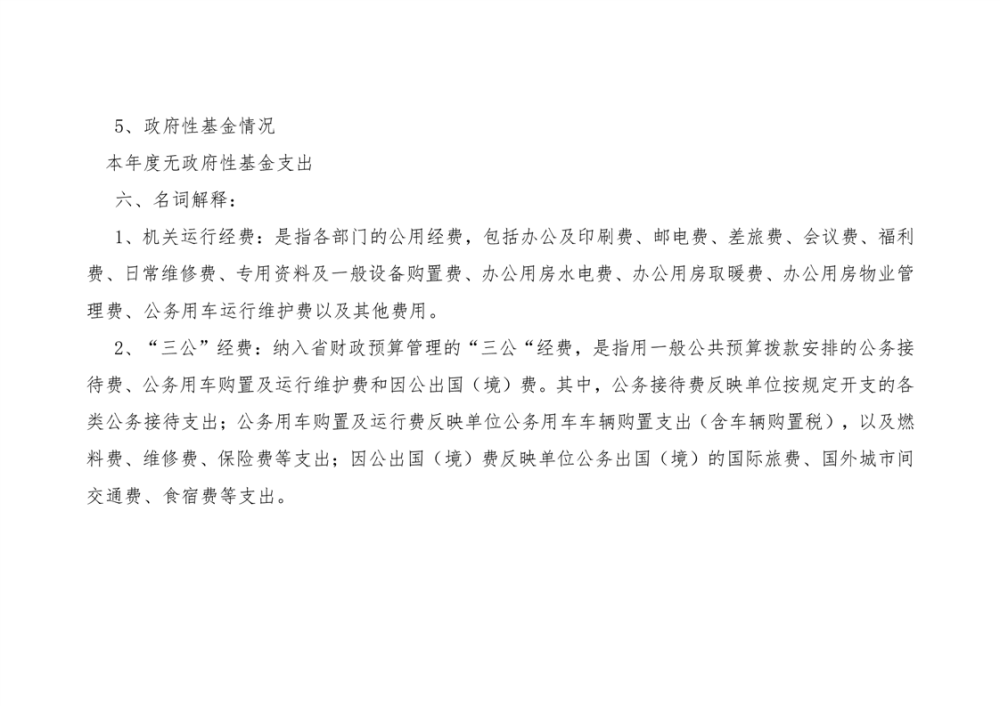 5、政府性基金情况

本年度无政府性基金支出

六、名词解释：

1、机关运行经费：是指各部门的公用经费，包括办公及印刷费、邮电费、差旅费、会议费、福利费、日常维修费、专用资料及一般设备购置费、办公用房水电费、办公用房取暖费、办公用房物业管理费、公务用车运行维护费以及其他费用。

2、“三公”经费：纳入省财政预算管理的“三公“经费，是指用一般公共预算拨款安排的公务接待费、公务用车购置及运行维护费和因公出国（境）费。其中，公务接待费反映单位按规定开支的各类公务接待支出；公务用车购置及运行费反映单位公务用车车辆购置支出（含车辆购置税），以及燃料费、维修费、保险费等支出；因公出国（境）费反映单位公务出国（境）的国际旅费、国外城市间交通费、食宿费等支出。